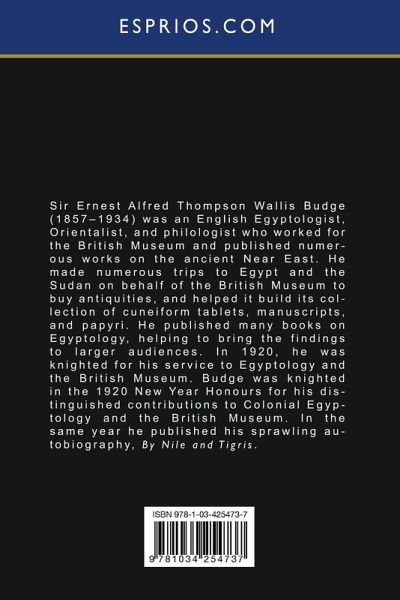 ESPRIOS.COM

Sir Ernest Alfred Thompson Wallis Budge (1857–1934) was an English Egyptologist, Orientalist, and philologist who worked for the British Museum and published numerous works on the ancient Near East. He made numerous trips to Egypt and the Sudan on behalf of the British Museum to buy antiquities, and helped it build its collection of cuneiform tablets, manuscripts, and papyri. He published many books on Egyptology, helping to bring the findings to larger audiences. In 1920, he was knighted for his service to Egyptology and the British Museum. Budge was knighted in the 1920 New Year Honours for his distinguished contributions to Colonial Egyptology and the British Museum. In the same year he published his sprawling autobiography, By Nile and Tigris.

ISBN 978-1-03-425473-7

9 781034 254737